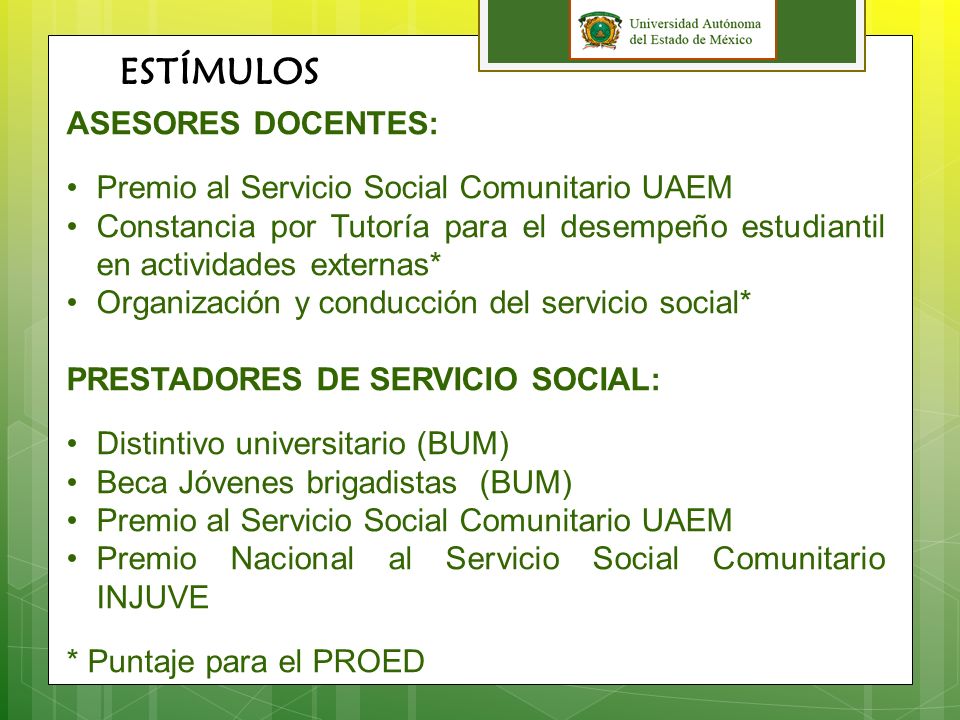 Universidad Autónoma del Estado de México

ESTÍMULOS

ASESORES DOCENTES:

• Premio al Servicio Social Comunitario UAEM
• Constancia por Tutoría para el desempeño estudiantil en actividades externas*
• Organización y conducción del servicio social*

PRESTADORES DE SERVICIO SOCIAL:

• Distintivo universitario (BUM)
• Beca Jóvenes brigadistas (BUM)
• Premio al Servicio Social Comunitario UAEM
• Premio Nacional al Servicio Social Comunitario INJUVE

* Puntaje para el PROED